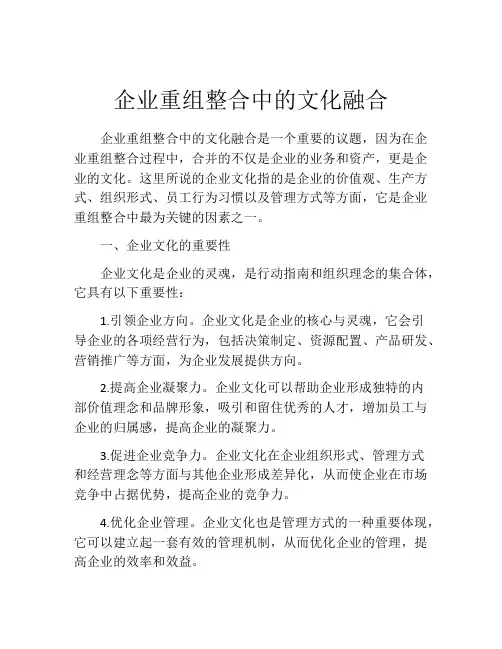 企业重组整合中的文化融合

企业重组整合中的文化融合是一个重要的议题，因为在企业重组整合过程中，合并的不仅是企业的业务和资产，更是企业的文化。这里所说的企业文化指的是企业的价值观、生产方式、组织形式、员工行为习惯以及管理方式等方面，它是企业重组整合中最为关键的因素之一。

一、企业文化的重要性

企业文化是企业的灵魂，是行动指南和组织理念的集合体，它具有以下重要性：

1.引领企业方向。企业文化是企业的核心与灵魂，它会引导企业的各项经营行为，包括决策制定、资源配置、产品研发、营销推广等方面，为企业发展提供方向。

2.提高企业凝聚力。企业文化可以帮助企业形成独特的内部价值理念和品牌形象，吸引和留住优秀的人才，增加员工与企业的归属感，提高企业的凝聚力。

3.促进企业竞争力。企业文化在企业组织形式、管理方式和经营理念等方面与其他企业形成差异化，从而使企业在市场竞争中占据优势，提高企业的竞争力。

4.优化企业管理。企业文化也是管理方式的一种重要体现，它可以建立起一套有效的管理机制，从而优化企业的管理，提高企业的效率和效益。